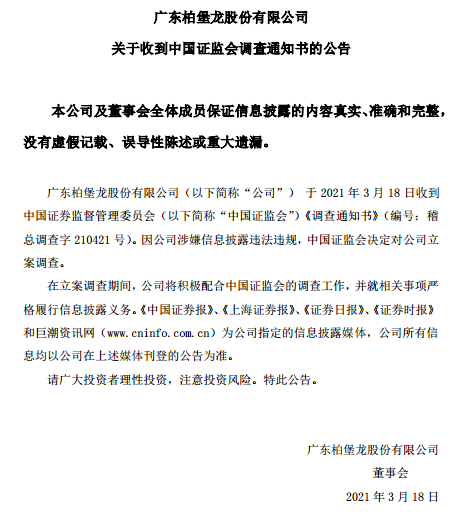 广东柏堡龙股份有限公司

关于收到中国证监会调查通知书的公告

本公司及董事会全体成员保证信息披露的内容真实、准确和完整，没有虚假记载、误导性陈述或重大遗漏。

广东柏堡龙股份有限公司（以下简称“公司”） 于 2021 年 3 月 18 日收到中国证券监督管理委员会（以下简称“中国证监会”）《调查通知书》（编号：稽总调查字 210421 号）。因公司涉嫌信息披露违法违规，中国证监会决定对公司立案调查。

在立案调查期间，公司将积极配合中国证监会的调查工作，并就相关事项严格履行信息披露义务。《中国证券报》、《上海证券报》、《证券日报》、《证券时报》和巨潮资讯网（www.cninfo.com.cn）为公司指定的信息披露媒体，公司所有信息均以公司在上述媒体刊登的公告为准。

请广大投资者理性投资，注意投资风险。特此公告。

广东柏堡龙股份有限公司

董事会

2021 年 3 月 18 日